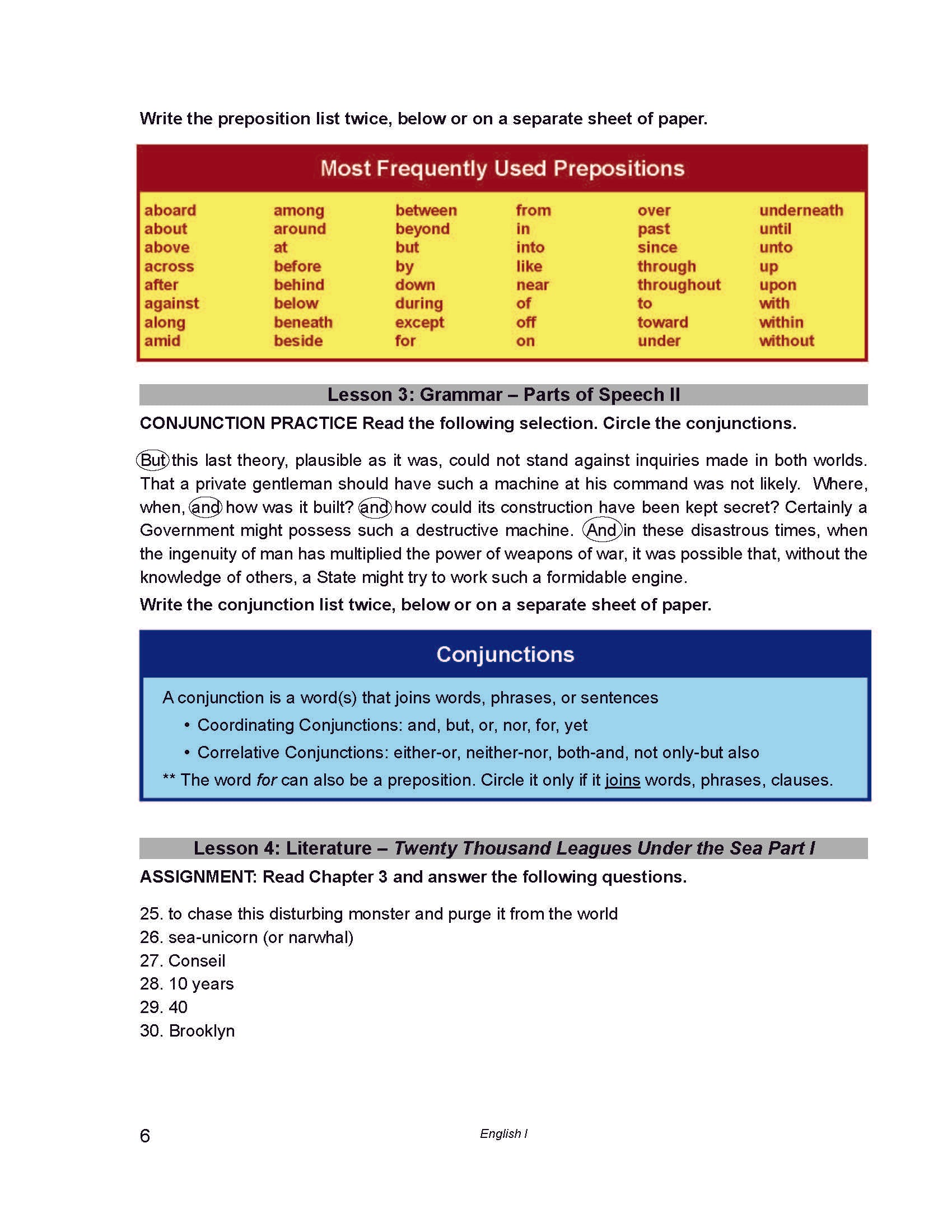 Write the preposition list twice, below or on a separate sheet of paper.

Most Frequently Used Prepositions

aboard
about
above
across
after
against
along
amid

among
around
at
before
behind
below
beneath
beside

between
beyond
but
by
down
during
except
for

from
in
into
like
near
of
off
on

over
past
since
through
throughout
to
toward
under

underneath
until
unto
up
upon
with
within
without

Lesson 3: Grammar – Parts of Speech II

CONJUNCTION PRACTICE Read the following selection. Circle the conjunctions.

But this last theory, plausible as it was, could not stand against inquiries made in both worlds. That a private gentleman should have such a machine at his command was not likely. Where, when, and how was it built? and how could its construction have been kept secret? Certainly a Government might possess such a destructive machine. And in these disastrous times, when the ingenuity of man has multiplied the power of weapons of war, it was possible that, without the knowledge of others, a State might try to work such a formidable engine.

Write the conjunction list twice, below or on a separate sheet of paper.

Conjunctions

A conjunction is a word(s) that joins words, phrases, or sentences
• Coordinating Conjunctions: and, but, or, nor, for, yet
• Correlative Conjunctions: either-or, neither-nor, both-and, not only-but also
** The word for can also be a preposition. Circle it only if it joins words, phrases, clauses.

Lesson 4: Literature – Twenty Thousand Leagues Under the Sea Part I

ASSIGNMENT: Read Chapter 3 and answer the following questions.

25. to chase this disturbing monster and purge it from the world
26. sea-unicorn (or narwhal)
27. Conseil
28. 10 years
29. 40
30. Brooklyn

6
English I